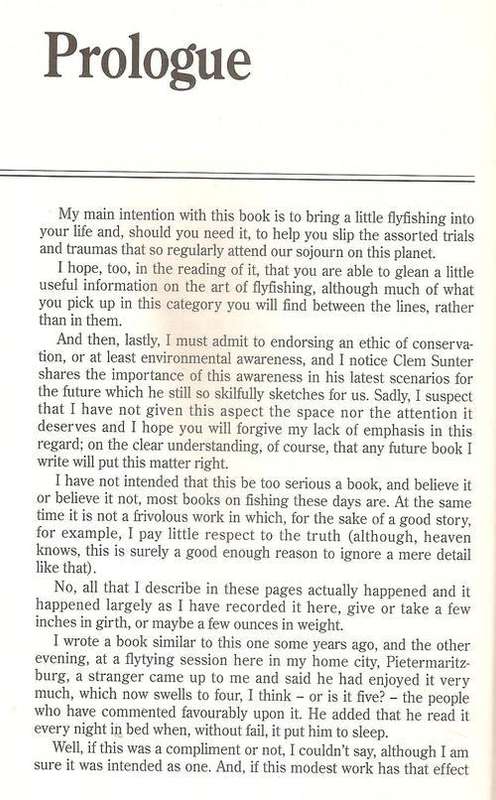 Prologue

My main intention with this book is to bring a little flyfishing into your life and, should you need it, to help you slip the assorted trials and traumas that so regularly attend our sojourn on this planet.

I hope, too, in the reading of it, that you are able to glean a little useful information on the art of flyfishing, although much of what you pick up in this category you will find between the lines, rather than in them.

And then, lastly, I must admit to endorsing an ethic of conservation, or at least environmental awareness, and I notice Clem Sunter shares the importance of this awareness in his latest scenarios for the future which he still so skilfully sketches for us. Sadly, I suspect that I have not given this aspect the space nor the attention it deserves and I hope you will forgive my lack of emphasis in this regard; on the clear understanding, of course, that any future book I write will put this matter right.

I have not intended that this be too serious a book, and believe it or believe it not, most books on fishing these days are. At the same time it is not a frivolous work in which, for the sake of a good story, for example, I pay little respect to the truth (although, heaven knows, this is surely a good enough reason to ignore a mere detail like that).

No, all that I describe in these pages actually happened and it happened largely as I have recorded it here, give or take a few inches in girth, or maybe a few ounces in weight.

I wrote a book similar to this one some years ago, and the other evening, at a flytying session here in my home city, Pietermaritzburg, a stranger came up to me and said he had enjoyed it very much, which now swells to four, I think – or is it five? – the people who have commented favourably upon it. He added that he read it every night in bed when, without fail, it put him to sleep.

Well, if this was a compliment or not, I couldn't say, although I am sure it was intended as one. And, if this modest work has that effect